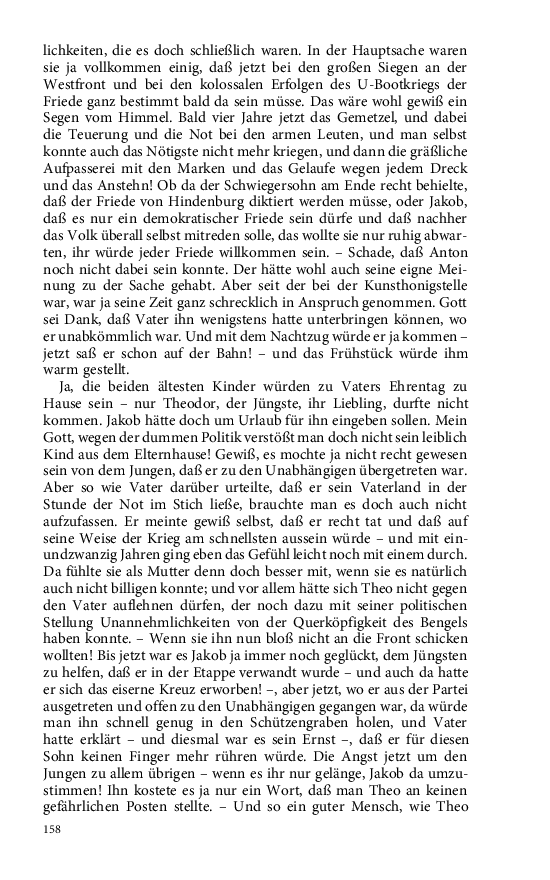 lichkeiten, die es doch schließlich waren. In der Hauptsache waren sie ja vollkommen einig, daß jetzt bei den großen Siegen an der Westfront und bei den kolossalen Erfolgen des U-Bootkriegs der Friede ganz bestimmt bald da sein müsse. Das wäre wohl gewiß ein Segen vom Himmel. Bald vier Jahre jetzt das Gemetzel, und dabei die Teuerung und die Not bei den armen Leuten, und man selbst konnte auch das Nötigste nicht mehr kriegen, und dann die gräßliche Aufpasserei mit den Marken und das Gelaufe wegen jedem Dreck und das Anstehn! Ob da der Schwiegersohn am Ende recht behielte, daß der Friede von Hindenburg diktiert werden müsse, oder Jakob, daß es nur ein demokratischer Friede sein dürfe und daß nachher das Volk überall selbst mitreden solle, das wollte sie nur ruhig abwarten, ihr würde jeder Friede willkommen sein. – Schade, daß Anton noch nicht dabei sein konnte. Der hätte wohl auch seine eigne Meinung zu der Sache gehabt. Aber seit der bei der Kunsthonigstelle war, war ja seine Zeit ganz schrecklich in Anspruch genommen. Gott sei Dank, daß Vater ihn wenigstens hatte unterbringen können, wo er unabkömmlich war. Und mit dem Nachtzug würde er ja kommen – jetzt saß er schon auf der Bahn! – und das Frühstück würde ihm warm gestellt.

Ja, die beiden ältesten Kinder würden zu Vaters Ehrentag zu Hause sein – nur Theodor, der Jüngste, ihr Liebling, durfte nicht kommen. Jakob hätte doch um Urlaub für ihn eingeben sollen. Mein Gott, wegen der dummen Politik verstößt man doch nicht sein leiblich Kind aus dem Elternhause! Gewiß, es mochte ja nicht recht gewesen sein von dem Jungen, daß er zu den Unabhängigen übergetreten war. Aber so wie Vater darüber urteilte, daß er sein Vaterland in der Stunde der Not im Stich ließe, brauchte man es doch auch nicht aufzufassen. Er meinte gewiß selbst, daß er recht tat und daß auf seine Weise der Krieg am schnellsten aussein würde – und mit einundzwanzig Jahren ging eben das Gefühl leicht noch mit einem durch. Da fühlte sie als Mutter denn doch besser mit, wenn sie es natürlich auch nicht billigen konnte; und vor allem hätte sich Theo nicht gegen den Vater auflehnen dürfen, der noch dazu mit seiner politischen Stellung Unannehmlichkeiten von der Querköpfigkeit des Bengels haben konnte. – Wenn sie ihn nun bloß nicht an die Front schicken wollten! Bis jetzt war es Jakob ja immer noch geglückt, dem Jüngsten zu helfen, daß er in der Etappe verwandt wurde – und auch da hatte er sich das eiserne Kreuz erworben! –, aber jetzt, wo er aus der Partei ausgetreten und offen zu den Unabhängigen gegangen war, da würde man ihn schnell genug in den Schützengraben holen, und Vater hatte erklärt – und diesmal war es sein Ernst –, daß er für diesen Sohn keinen Finger mehr rühren würde. Die Angst jetzt um den Jungen zu allem übrigen – wenn es ihr nur gelänge, Jakob da umzustimmen! Ihn kostete es ja nur ein Wort, daß man Theo an keinen gefährlichen Posten stellte. – Und so ein guter Mensch, wie Theo

158